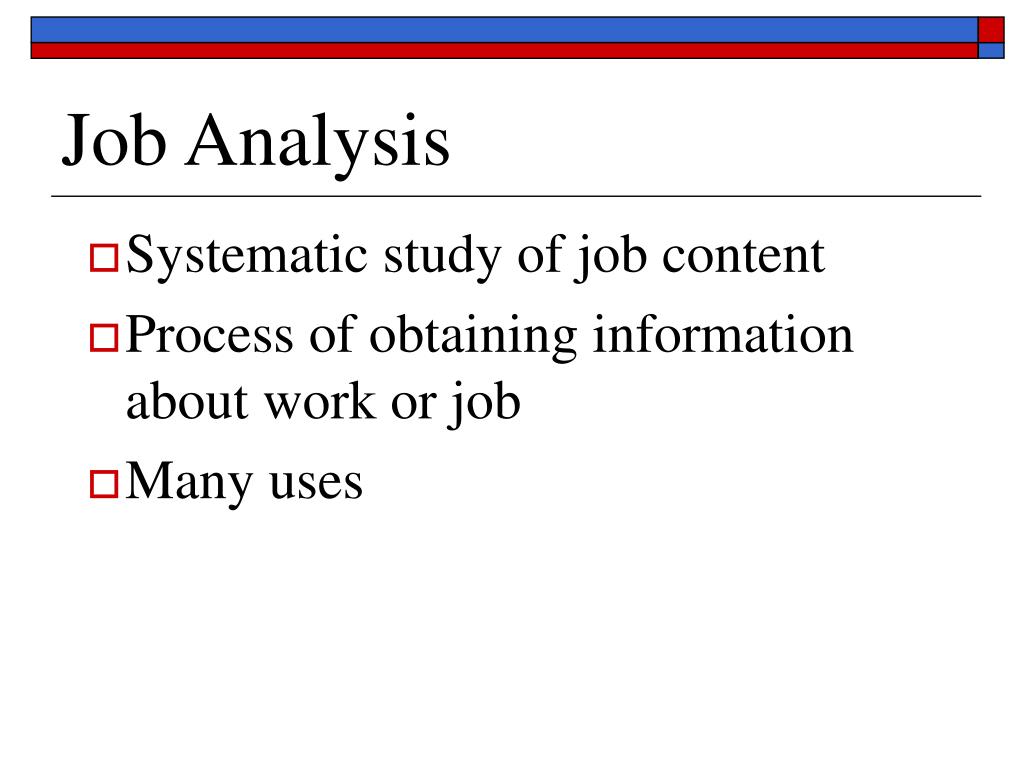 Job Analysis

Systematic study of job content

Process of obtaining information about work or job

Many uses